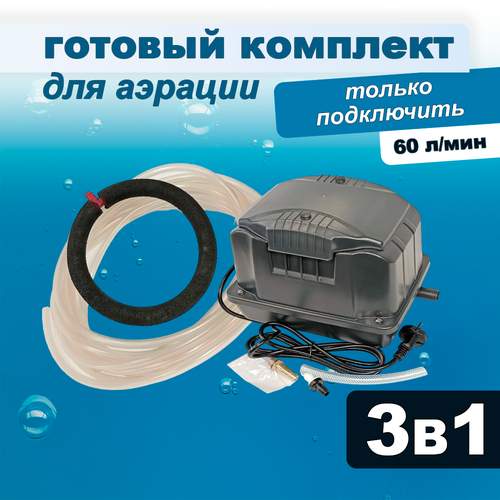 готовый комплект
для аэрации

только подключить

60 л/мин

3в1